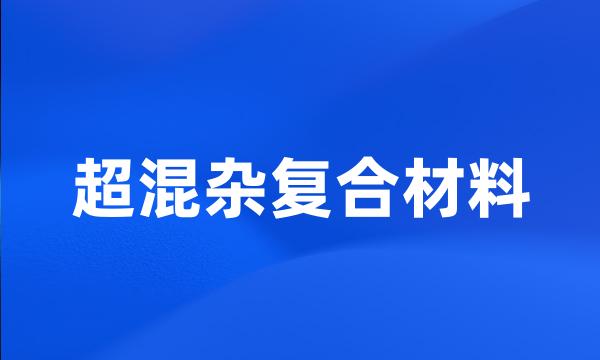 超混杂复合材料